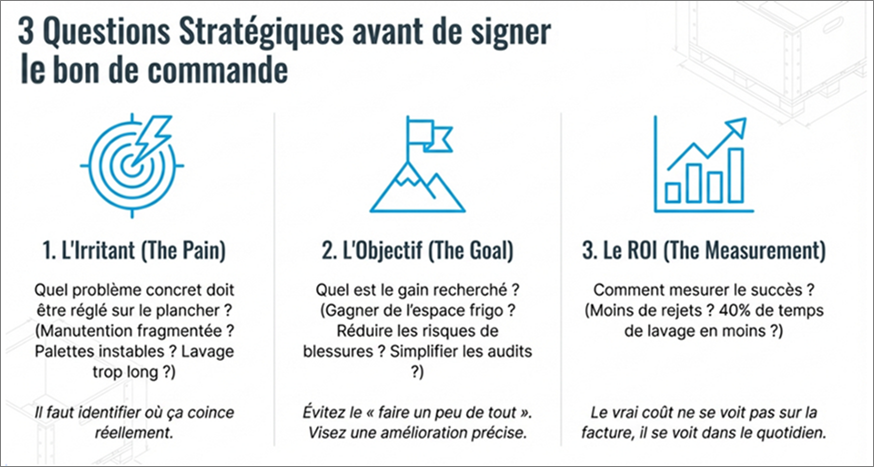 3 Questions Stratégiques avant de signer le bon de commande

1. L'Irritant (The Pain)

Quel problème concret doit être réglé sur le plancher ? (Manutention fragmentée ? Palettes instables ? Lavage trop long ?)

Il faut identifier où ça coince réellement.

2. L'Objectif (The Goal)

Quel est le gain recherché ? (Gagner de l'espace frigo ? Réduire les risques de blessures ? Simplifier les audits ?)

Évitez le « faire un peu de tout ». Visez une amélioration précise.

3. Le ROI (The Measurement)

Comment mesurer le succès ? (Moins de rejets ? 40% de temps de lavage en moins ?)

Le vrai coût ne se voit pas sur la facture, il se voit dans le quotidien.